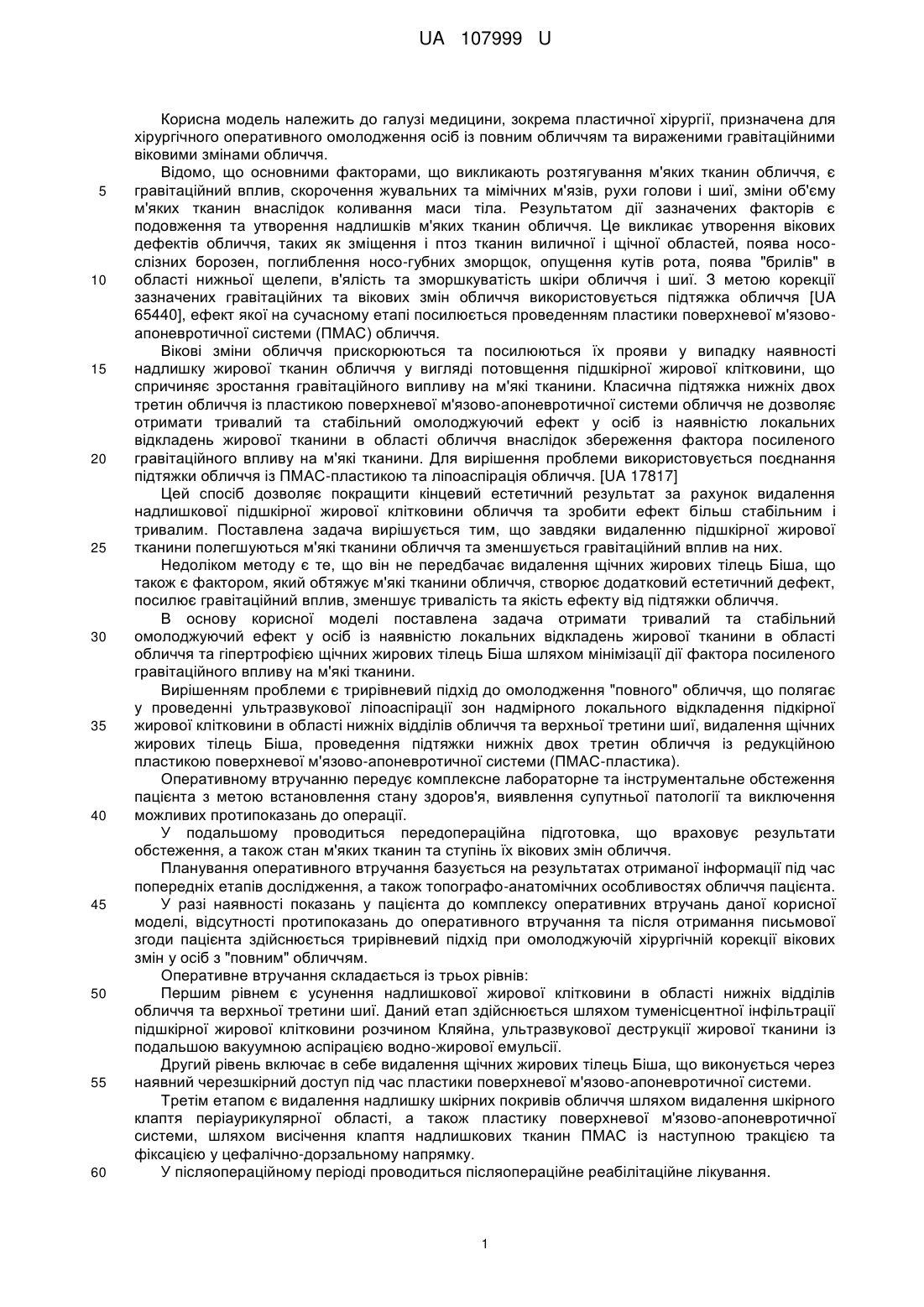 UA 107999 U

Корисна модель належить до галузі медицини, зокрема пластичної хірургії, призначена для хірургічного оперативного омолодження осіб із повним обличчям та вираженими гравітаційними віковими змінами обличчя.

Відомо, що основними факторами, що викликають розтягування м'яких тканин обличчя, є гравітаційний вплив, скорочення жувальних та мімічних м'язів, рухи голови і шиї, зміни об'єму м'яких тканин внаслідок коливання маси тіла. Результатом дії зазначених факторів є подовження та утворення надлишків м'яких тканин обличчя. Це викликає утворення вікових дефектів обличчя, таких як зміщення і птоз тканин виличної і щічної областей, поява носо-слізних борозен, поглиблення носо-губних зморщок, опущення кутів рота, поява "брилів" в області нижньої щелепи, в'ялість та зморшкуватість шкіри обличчя і шиї. З метою корекції зазначених гравітаційних та вікових змін обличчя використовується підтяжка обличчя [UA 65440], ефект якої на сучасному етапі посилюється проведенням пластики поверхневої м'язово-апоневротичної системи (ПМАС) обличчя.

Вікові зміни обличчя прискорюються та посилюються їх прояви у випадку наявності надлишку жирової тканин обличчя у вигляді потовщення підшкірної жирової клітковини, що спричиняє зростання гравітаційного випливу на м'які тканини. Класична підтяжка нижніх двох третин обличчя із пластикою поверхневої м'язово-апоневротичної системи обличчя не дозволяє отримати тривалий та стабільний омолоджуючий ефект у осіб із наявністю локальних відкладень жирової тканини в області обличчя внаслідок збереження фактора посиленого гравітаційного впливу на м'які тканини. Для вирішення проблеми використовується поєднання підтяжки обличчя із ПМАС-пластикою та ліпоаспірація обличчя. [UA 17817]

Цей спосіб дозволяє покращити кінцевий естетичний результат за рахунок видалення надлишкової підшкірної жирової клітковини обличчя та зробити ефект більш стабільним і тривалим. Поставлена задача вирішується тим, що завдяки видаленню підшкірної жирової тканини полегшуються м'які тканини обличчя та зменшується гравітаційний вплив на них.

Недоліком методу є те, що він не передбачає видалення щічних жирових тілець Біша, що також є фактором, який обтяжує м'які тканини обличчя, створює додатковий естетичний дефект, посилює гравітаційний вплив, зменшує тривалість та якість ефекту від підтяжки обличчя.

В основу корисної моделі поставлена задача отримати тривалий та стабільний омолоджуючий ефект у осіб із наявністю локальних відкладень жирової тканини в області обличчя та гіпертрофією щічних жирових тілець Біша шляхом мінімізації дії фактора посиленого гравітаційного впливу на м'які тканини.

Вирішенням проблеми є трирівневий підхід до омолодження "повного" обличчя, що полягає у проведенні ультразвукової ліпоаспірації зон надмірного локального відкладення підкірної жирової клітковини в області нижніх відділів обличчя та верхньої третини шиї, видалення щічних жирових тілець Біша, проведення підтяжки нижніх двох третин обличчя із редукційною пластикою поверхневої м'язово-апоневротичної системи (ПМАС-пластика).

Оперативному втручанню передує комплексне лабораторне та інструментальне обстеження пацієнта з метою встановлення стану здоров'я, виявлення супутньої патології та виключення можливих протипоказань до операції.

У подальшому проводиться передопераційна підготовка, що враховує результати обстеження, а також стан м'яких тканин та ступінь їх вікових змін обличчя.

Планування оперативного втручання базується на результатах отриманої інформації під час попередніх етапів дослідження, а також топографо-анатомічних особливостях обличчя пацієнта.

У разі наявності показань у пацієнта до комплексу оперативних втручань даної корисної моделі, відсутності протипоказань до оперативного втручання та після отримання письмової згоди пацієнта здійснюється трирівневий підхід при омолоджуючій хірургічній корекції вікових змін у осіб з "повним" обличчям.

Оперативне втручання складається із трьох рівнів:

Першим рівнем є усунення надлишкової жирової клітковини в області нижніх відділів обличчя та верхньої третини шиї. Даний етап здійснюється шляхом туменісцентної інфільтрації підшкірної жирової клітковини розчином Кляйна, ультразвукової деструкції жирової тканини із подальшою вакуумною аспірацією водно-жирової емульсії.

Другий рівень включає в себе видалення щічних жирових тілець Біша, що виконується через наявний черезшкірний доступ під час пластики поверхневої м'язово-апоневротичної системи.

Третім етапом є видалення надлишку шкірних покривів обличчя шляхом видалення шкірного клаптя періаурикулярної області, а також пластику поверхневої м'язово-апоневротичної системи, шляхом висічення клаптя надлишкових тканин ПМАС із наступною тракцією та фіксацією у цефалічно-дорзальному напрямку.

У післяопераційному періоді проводиться післяопераційне реабілітаційне лікування.

5
10
15
20
25
30
35
40
45
50
55
60

1